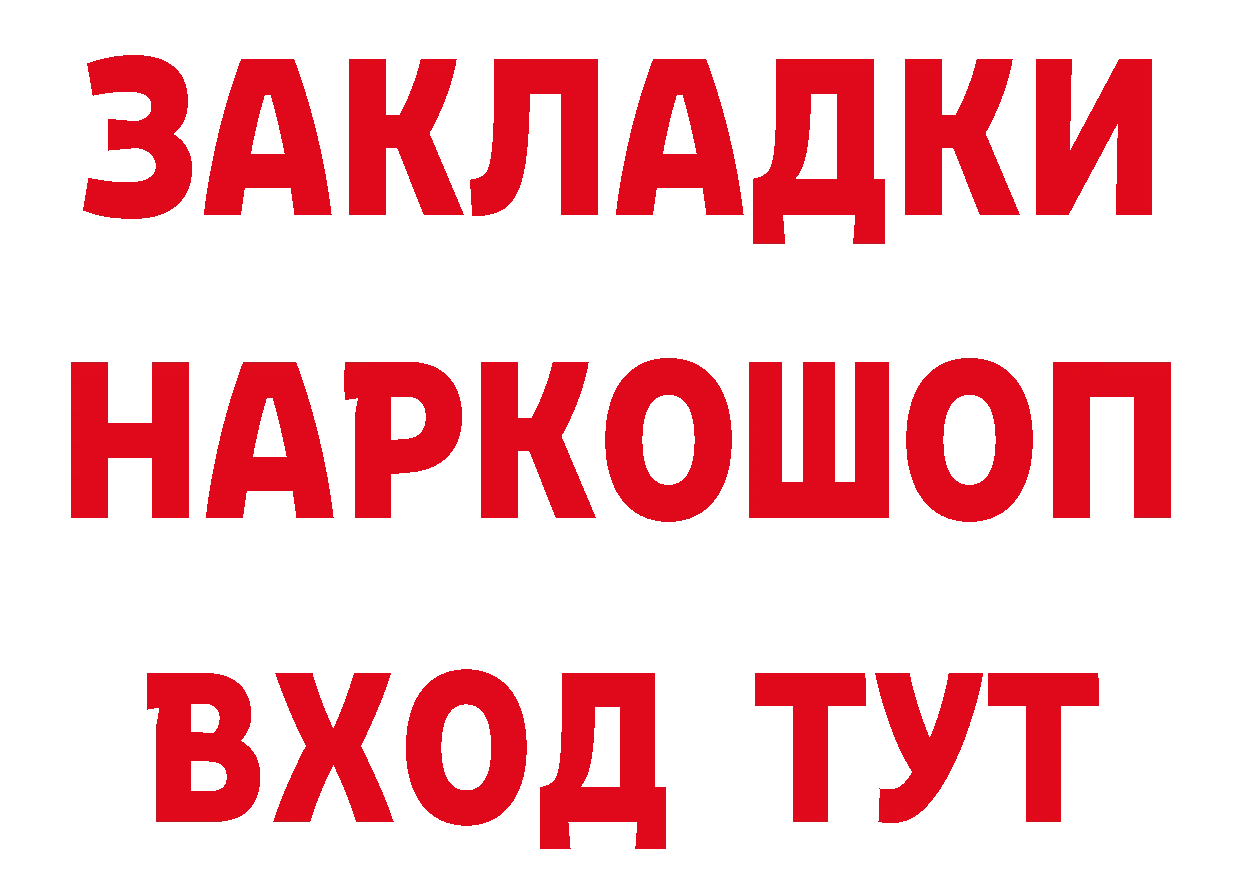 ЗАКЛАДКИ НАРКОШОП ВХОД ТУТ